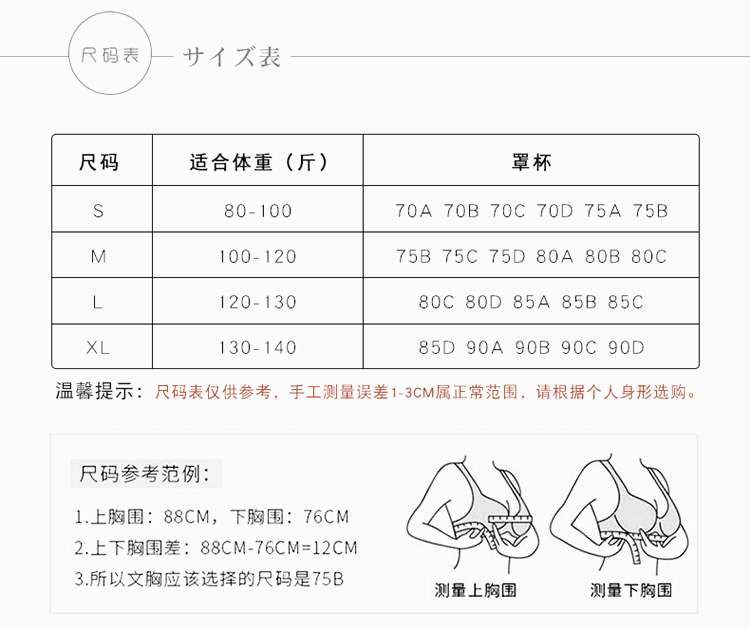 尺码表 サイズ表

| 尺码 | 适合体重（斤） | 罩杯 |
|---|---|---|
| S | 80-100 | 70A 70B 70C 70D 75A 75B |
| M | 100-120 | 75B 75C 75D 80A 80B 80C |
| L | 120-130 | 80C 80D 85A 85B 85C |
| XL | 130-140 | 85D 90A 90B 90C 90D |

温馨提示：尺码表仅供参考，手工测量误差1-3CM属正常范围，请根据个人身形选购。

尺码参考范例：

1.上胸围：88CM，下胸围：76CM

2.上下胸围差：88CM-76CM=12CM

3.所以文胸应该选择的尺码是75B

测量上胸围

测量下胸围